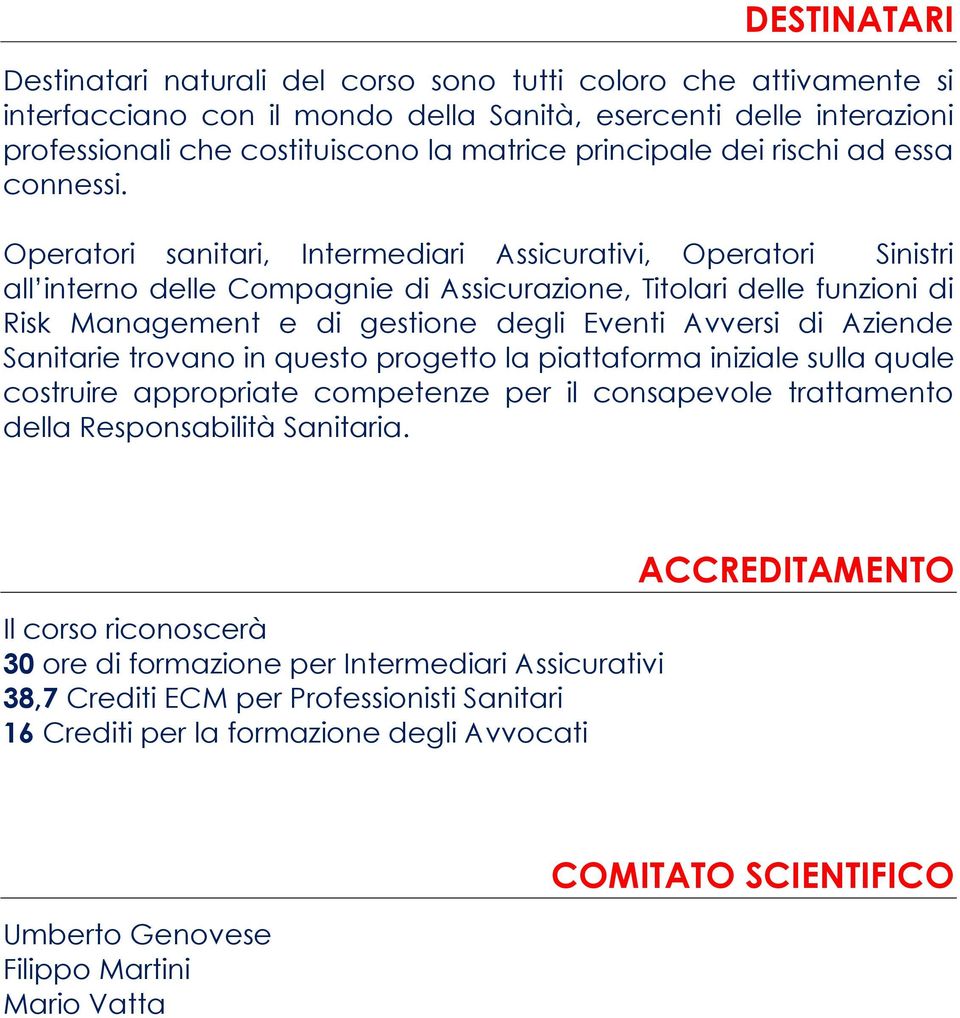 DESTINATARI

Destinatari naturali del corso sono tutti coloro che attivamente si interfacciano con il mondo della Sanità, esercenti delle interazioni professionali che costituiscono la matrice principale dei rischi ad essa connessi.

Operatori sanitari, Intermediari Assicurativi, Operatori Sinistri all'interno delle Compagnie di Assicurazione, Titolari delle funzioni di Risk Management e di gestione degli Eventi Avversi di Aziende Sanitarie trovano in questo progetto la piattaforma iniziale sulla quale costruire appropriate competenze per il consapevole trattamento della Responsabilità Sanitaria.

ACCREDITAMENTO

Il corso riconoscerà
30 ore di formazione per Intermediari Assicurativi
38,7 Crediti ECM per Professionisti Sanitari
16 Crediti per la formazione degli Avvocati

COMITATO SCIENTIFICO

Umberto Genovese
Filippo Martini
Mario Vatta